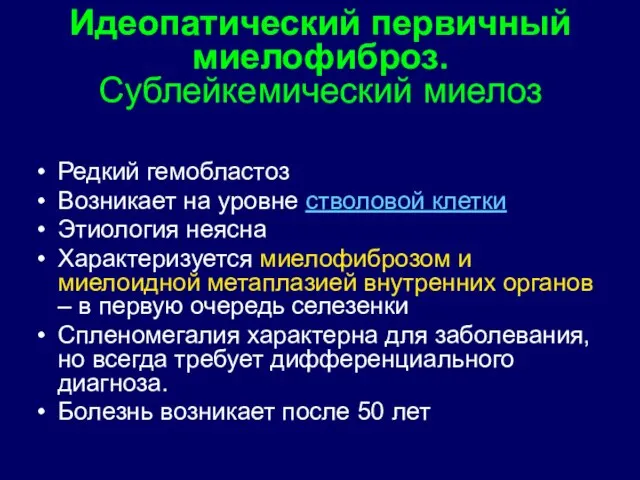 Идеопатический первичный миелофиброз.
Сублейкемический миелоз

• Редкий гемобластоз
• Возникает на уровне стволовой клетки
• Этиология неясна
• Характеризуется миелофиброзом и миелоидной метаплазией внутренних органов – в первую очередь селезенки
• Спленомегалия характерна для заболевания, но всегда требует дифференциального диагноза.
• Болезнь возникает после 50 лет